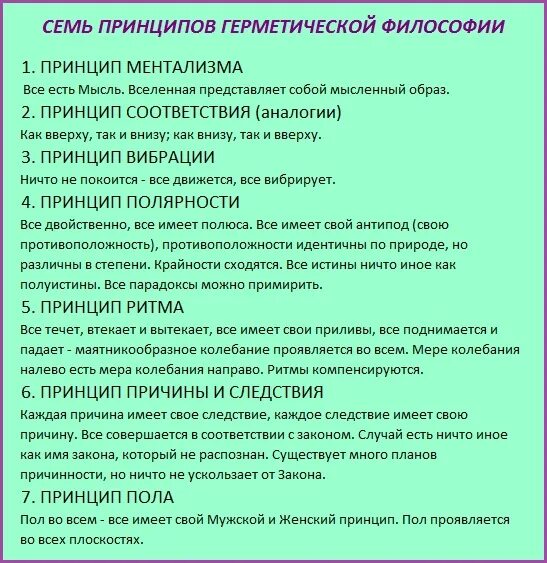 СЕМЬ ПРИНЦИПОВ ГЕРМЕТИЧЕСКОЙ ФИЛОСОФИИ

1. ПРИНЦИП МЕНТАЛИЗМА
Все есть Мысль. Вселенная представляет собой мысленный образ.

2. ПРИНЦИП СООТВЕТСТВИЯ (аналогии)
Как вверху, так и внизу; как внизу, так и вверху.

3. ПРИНЦИП ВИБРАЦИИ
Ничто не покоится - все движется, все вибрирует.

4. ПРИНЦИП ПОЛЯРНОСТИ
Все двойственно, все имеет полюса. Все имеет свой антипод (свою противоположность), противоположности идентичны по природе, но различны в степени. Крайности сходятся. Все истины ничто иное как полуистины. Все парадоксы можно примирить.

5. ПРИНЦИП РИТМА
Все течет, втекает и вытекает, все имеет свои приливы, все поднимается и падает - маятникообразное колебание проявляется во всем. Мере колебания налево есть мера колебания направо. Ритмы компенсируются.

6. ПРИНЦИП ПРИЧИНЫ И СЛЕДСТВИЯ
Каждая причина имеет свое следствие, каждое следствие имеет свою причину. Все совершается в соответствии с законом. Случай есть ничто иное как имя закона, который не распознан. Существует много планов причинности, но ничто не ускользает от Закона.

7. ПРИНЦИП ПОЛА
Пол во всем - все имеет свой Мужской и Женский принцип. Пол проявляется во всех плоскостях.